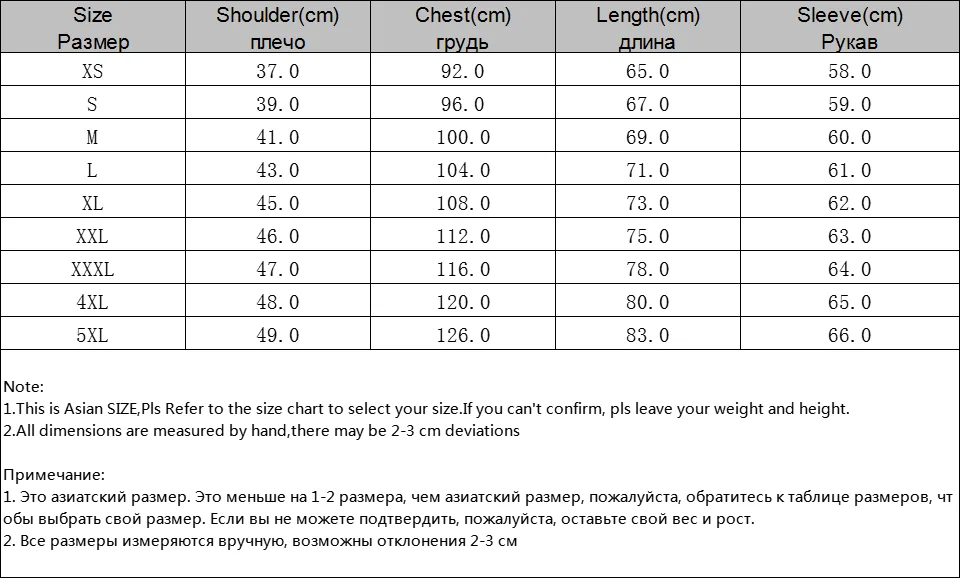 | Size Размер | Shoulder(cm) плечо | Chest(cm) грудь | Length(cm) длина | Sleeve(cm) Рукав |
|---|---|---|---|---|
| XS | 37.0 | 92.0 | 65.0 | 58.0 |
| S | 39.0 | 96.0 | 67.0 | 59.0 |
| M | 41.0 | 100.0 | 69.0 | 60.0 |
| L | 43.0 | 104.0 | 71.0 | 61.0 |
| XL | 45.0 | 108.0 | 73.0 | 62.0 |
| XXL | 46.0 | 112.0 | 75.0 | 63.0 |
| XXXL | 47.0 | 116.0 | 78.0 | 64.0 |
| 4XL | 48.0 | 120.0 | 80.0 | 65.0 |
| 5XL | 49.0 | 126.0 | 83.0 | 66.0 |

Note:
1.This is Asian SIZE,Pls Refer to the size chart to select your size.If you can't confirm, pls leave your weight and height.
2.All dimensions are measured by hand,there may be 2-3 cm deviations

Примечание:
1. Это азиатский размер. Это меньше на 1-2 размера, чем азиатский размер, пожалуйста, обратитесь к таблице размеров, чтобы выбрать свой размер. Если вы не можете подтвердить, пожалуйста, оставьте свой вес и рост.
2. Все размеры измеряются вручную, возможны отклонения 2-3 см